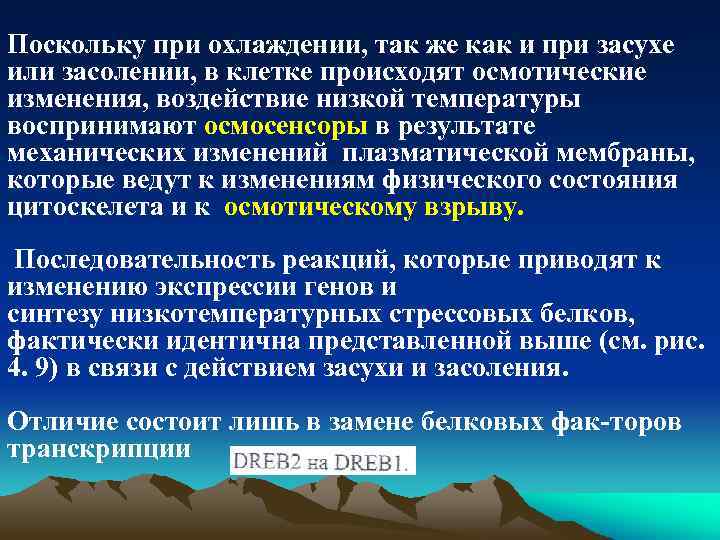 Поскольку при охлаждении, так же как и при засухе или засолении, в клетке происходят осмотические изменения, воздействие низкой температуры воспринимают осмосенсоры в результате механических изменений плазматической мембраны, которые ведут к изменениям физического состояния цитоскелета и к осмотическому взрыву.

Последовательность реакций, которые приводят к изменению экспрессии генов и синтезу низкотемпературных стрессовых белков, фактически идентична представленной выше (см. рис. 4. 9) в связи с действием засухи и засоления.

Отличие состоит лишь в замене белковых фак-торов транскрипции DREB2 на DREB1.